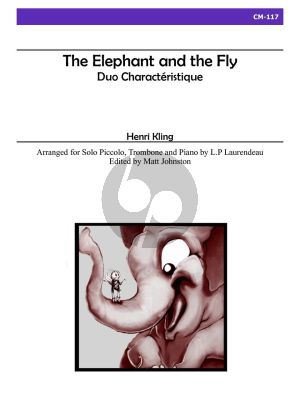 CM-117

The Elephant and the Fly
Duo Charactéristique

Henri Kling

Arranged for Solo Piccolo, Trombone and Piano by L.P Laurendeau
Edited by Matt Johnston